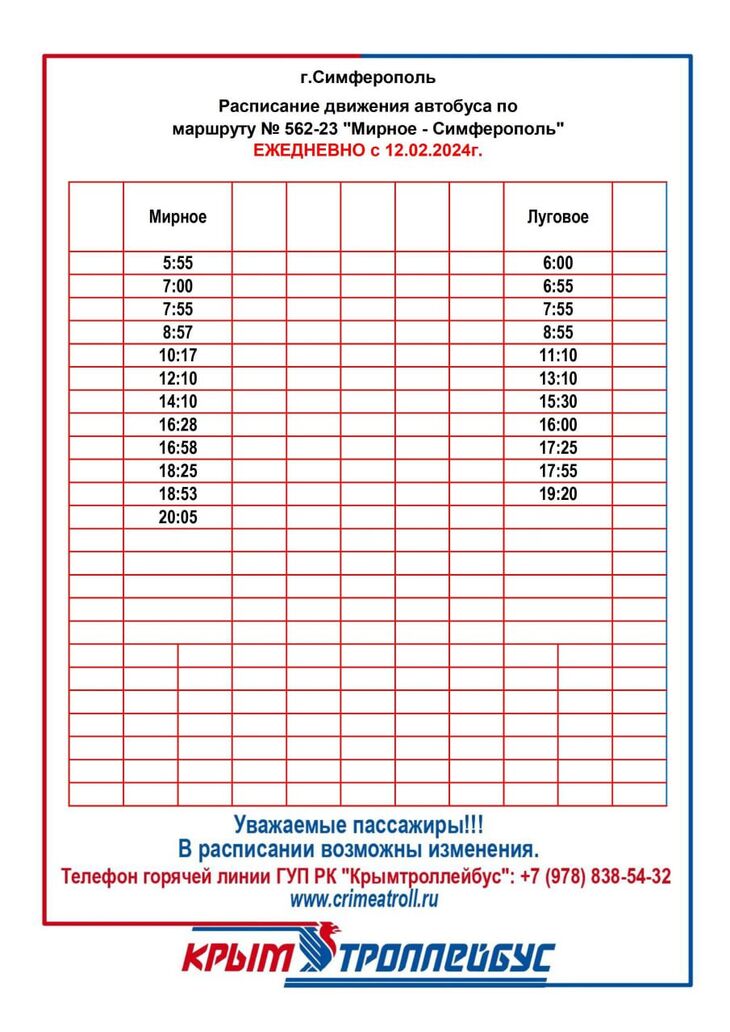 г.Симферополь

Расписание движения автобуса по маршруту № 562-23 "Мирное - Симферополь"
ЕЖЕДНЕВНО с 12.02.2024г.

| Мирное | Луговое |
|---|---|
| 5:55 | 6:00 |
| 7:00 | 6:55 |
| 7:55 | 7:55 |
| 8:57 | 8:55 |
| 10:17 | 11:10 |
| 12:10 | 13:10 |
| 14:10 | 15:30 |
| 16:28 | 16:00 |
| 16:58 | 17:25 |
| 18:25 | 17:55 |
| 18:53 | 19:20 |
| 20:05 | |

Уважаемые пассажиры!!!
В расписании возможны изменения.
Телефон горячей линии ГУП РК "Крымтроллейбус": +7 (978) 838-54-32
www.crimeatroll.ru

КРЫМ ТРОЛЛЕЙБУС